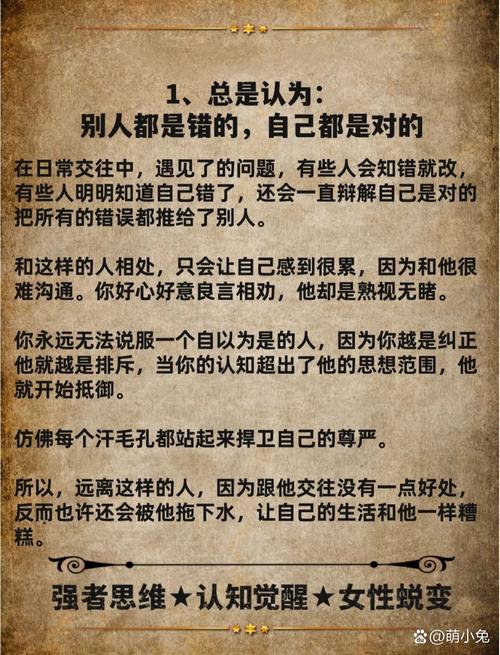 1、总是认为：
别人都是错的，自己都是对的

在日常交往中，遇见了的问题，有些人会知错就改，有些人明明知道自己错了，还会一直辩解自己是对的把所有的错误都推给了别人。

和这样的人相处，只会让自己感到很累，因为和他很难沟通。你好心好意良言相劝，他却是熟视无睹。

你永远无法说服一个自以为是的人，因为你越是纠正他就越是排斥，当你的认知超出了他的思想范围，他就开始抵御。

仿佛每个汗毛孔都站起来捍卫自己的尊严。

所以，远离这样的人，因为跟他交往没有一点好处，反而也许还会被他拖下水，让自己的生活和他一样糟糕。

强者思维★认知觉醒★女性蜕变

@萌小兔